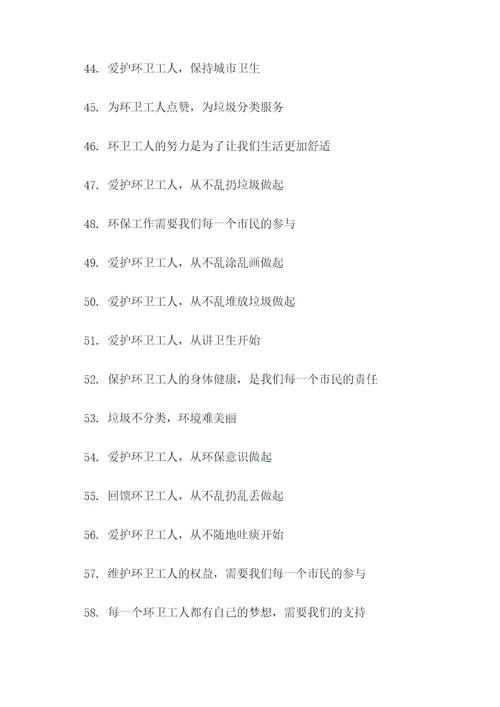 44. 爱护环卫工人，保持城市卫生

45. 为环卫工人点赞，为垃圾分类服务

46. 环卫工人的努力是为了让我们生活更加舒适

47. 爱护环卫工人，从不乱扔垃圾做起

48. 环保工作需要我们每一个市民的参与

49. 爱护环卫工人，从不乱涂乱画做起

50. 爱护环卫工人，从不乱堆放垃圾做起

51. 爱护环卫工人，从讲卫生开始

52. 保护环卫工人的身体健康，是我们每一个市民的责任

53. 垃圾不分类，环境难美丽

54. 爱护环卫工人，从环保意识做起

55. 回馈环卫工人，从不乱扔乱丢做起

56. 爱护环卫工人，从不随地吐痰开始

57. 维护环卫工人的权益，需要我们每一个市民的参与

58. 每一个环卫工人都有自己的梦想，需要我们的支持